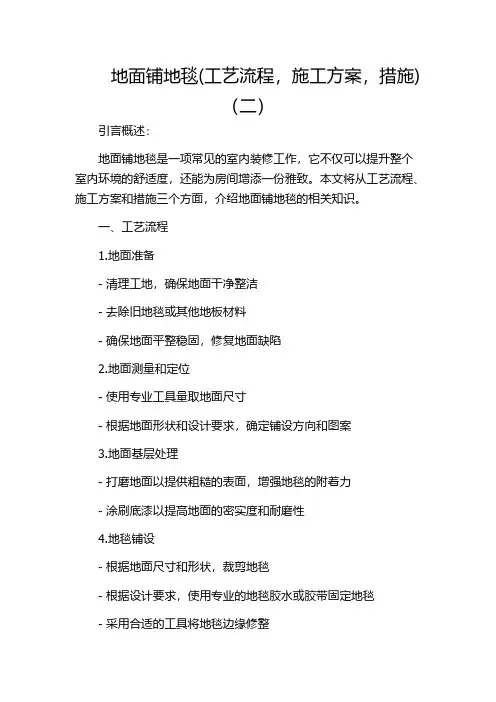 地面铺地毯(工艺流程，施工方案，措施)(二)

引言概述：

地面铺地毯是一项常见的室内装修工作，它不仅可以提升整个室内环境的舒适度，还能为房间增添一份雅致。本文将从工艺流程、施工方案和措施三个方面，介绍地面铺地毯的相关知识。

一、工艺流程

1.地面准备

- 清理工地，确保地面干净整洁

- 去除旧地毯或其他地板材料

- 确保地面平整稳固，修复地面缺陷

2.地面测量和定位

- 使用专业工具量取地面尺寸

- 根据地面形状和设计要求，确定铺设方向和图案

3.地面基层处理

- 打磨地面以提供粗糙的表面，增强地毯的附着力

- 涂刷底漆以提高地面的密实度和耐磨性

4.地毯铺设

- 根据地面尺寸和形状，裁剪地毯

- 根据设计要求，使用专业的地毯胶水或胶带固定地毯

- 采用合适的工具将地毯边缘修整